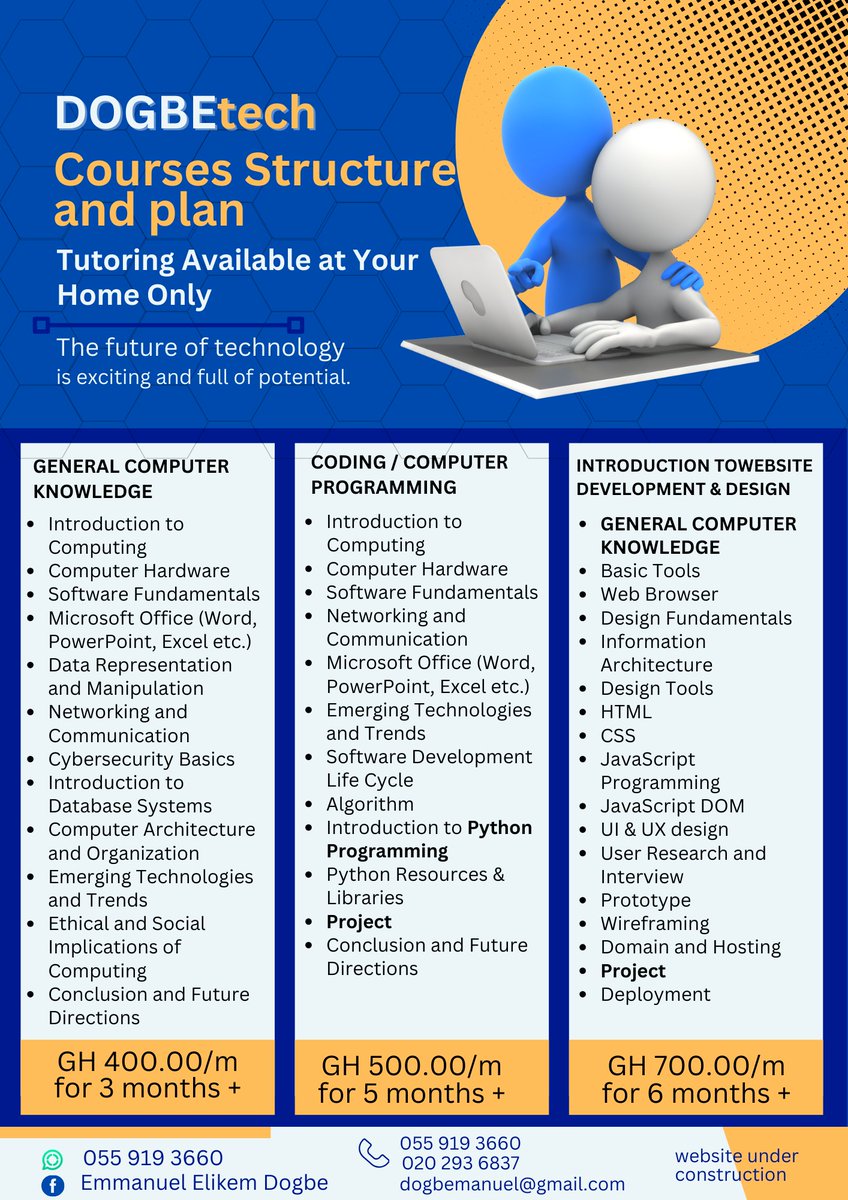 DOGBEtech
Courses Structure and plan
Tutoring Available at Your Home Only
The future of technology is exciting and full of potential.

GENERAL COMPUTER KNOWLEDGE
- Introduction to Computing
- Computer Hardware
- Software Fundamentals
- Microsoft Office (Word, PowerPoint, Excel etc.)
- Data Representation and Manipulation
- Networking and Communication
- Cybersecurity Basics
- Introduction to Database Systems
- Computer Architecture and Organization
- Emerging Technologies and Trends
- Ethical and Social Implications of Computing
- Conclusion and Future Directions

GH 400.00/m for 3 months +

CODING / COMPUTER PROGRAMMING
- Introduction to Computing
- Computer Hardware
- Software Fundamentals
- Networking and Communication
- Microsoft Office (Word, PowerPoint, Excel etc.)
- Emerging Technologies and Trends
- Software Development Life Cycle
- Algorithm
- Introduction to Python Programming
- Python Resources & Libraries
- Project
- Conclusion and Future Directions

GH 500.00/m for 5 months +

INTRODUCTION TOWEBSITE DEVELOPMENT & DESIGN
- GENERAL COMPUTER KNOWLEDGE
- Basic Tools
- Web Browser
- Design Fundamentals
- Information Architecture
- Design Tools
- HTML
- CSS
- JavaScript Programming
- JavaScript DOM
- UI & UX design
- User Research and Interview
- Prototype
- Wireframing
- Domain and Hosting
- Project
- Deployment

GH 700.00/m for 6 months +

055 919 3660
Emmanuel Elikem Dogbe
055 919 3660
020 293 6837
dogbemanuel@gmail.com
website under construction